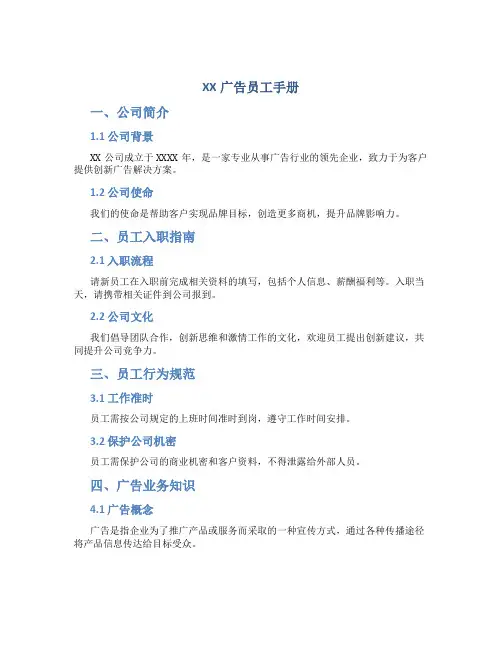 XX 广告员工手册

一、公司简介

1.1 公司背景

XX 公司成立于 XXXX 年，是一家专业从事广告行业的领先企业，致力于为客户提供创新广告解决方案。

1.2 公司使命

我们的使命是帮助客户实现品牌目标，创造更多商机，提升品牌影响力。

二、员工入职指南

2.1 入职流程

请新员工在入职前完成相关资料的填写，包括个人信息、薪酬福利等。入职当天，请携带相关证件到公司报到。

2.2 公司文化

我们倡导团队合作，创新思维和激情工作的文化，欢迎员工提出创新建议，共同提升公司竞争力。

三、员工行为规范

3.1 工作准时

员工需按公司规定的上班时间准时到岗，遵守工作时间安排。

3.2 保护公司机密

员工需保护公司的商业机密和客户资料，不得泄露给外部人员。

四、广告业务知识

4.1 广告概念

广告是指企业为了推广产品或服务而采取的一种宣传方式，通过各种传播途径将产品信息传达给目标受众。